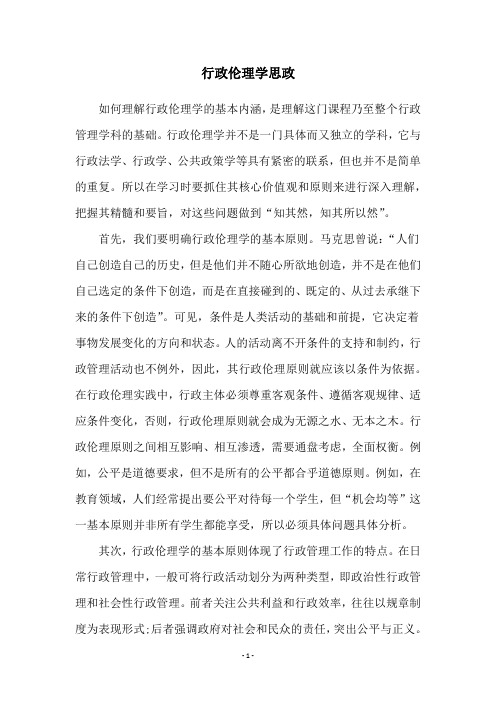 行政伦理学思政

如何理解行政伦理学的基本内涵，是理解这门课程乃至整个行政管理学科的基础。行政伦理学并不是一门具体而又独立的学科，它与行政法学、行政学、公共政策学等具有紧密的联系，但也并不是简单的重复。所以在学习时要抓住其核心价值观和原则来进行深入理解，把握其精髓和要旨，对这些问题做到“知其然，知其所以然”。

首先，我们要明确行政伦理学的基本原则。马克思曾说：“人们自己创造自己的历史，但是他们并不随心所欲地创造，并不是在他们自己选定的条件下创造，而是在直接碰到的、既定的、从过去承继下来的条件下创造”。可见，条件是人类活动的基础和前提，它决定着事物发展变化的方向和状态。人的活动离不开条件的支持和制约，行政管理活动也不例外，因此，其行政伦理原则就应该以条件为依据。在行政伦理实践中，行政主体必须尊重客观条件、遵循客观规律、适应条件变化，否则，行政伦理原则就会成为无源之水、无本之木。行政伦理原则之间相互影响、相互渗透，需要通盘考虑，全面权衡。例如，公平是道德要求，但不是所有的公平都合乎道德原则。例如，在教育领域，人们经常提出要公平对待每一个学生，但“机会均等”这一基本原则并非所有学生都能享受，所以必须具体问题具体分析。

其次，行政伦理学的基本原则体现了行政管理工作的特点。在日常行政管理中，一般可将行政活动划分为两种类型，即政治性行政管理和社会性行政管理。前者关注公共利益和行政效率，往往以规章制度为表现形式；后者强调政府对社会和民众的责任，突出公平与正义。

- 1 -